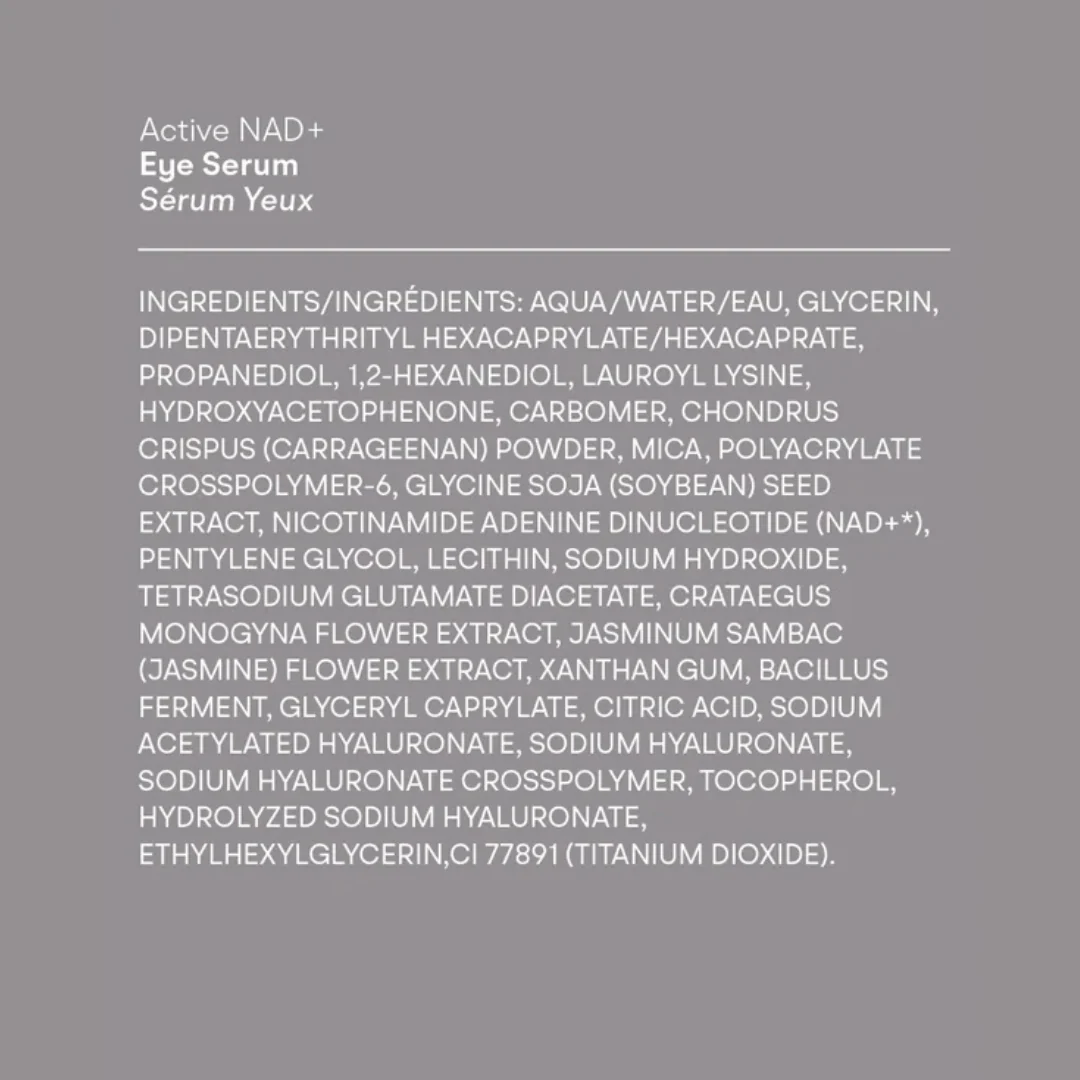 Active NAD+
Eye Serum
Sérum Yeux

INGREDIENTS/INGRÉDIENTS: AQUA/WATER/EAU, GLYCERIN, DIPENTAERYTHRITYL HEXACAPRYLATE/HEXACAPRATE, PROPANEDIOL, 1,2-HEXANEDIOL, LAUROYL LYSINE, HYDROXYACETOPHENONE, CARBOMER, CHONDRUS CRISPUS (CARRAGEENAN) POWDER, MICA, POLYACRYLATE CROSSPOLYMER-6, GLYCINE SOJA (SOYBEAN) SEED EXTRACT, NICOTINAMIDE ADENINE DINUCLEOTIDE (NAD+*), PENTYLENE GLYCOL, LECITHIN, SODIUM HYDROXIDE, TETRASODIUM GLUTAMATE DIACETATE, CRATAEGUS MONOGYNA FLOWER EXTRACT, JASMINUM SAMBAC (JASMINE) FLOWER EXTRACT, XANTHAN GUM, BACILLUS FERMENT, GLYCERYL CAPRYLATE, CITRIC ACID, SODIUM ACETYLATED HYALURONATE, SODIUM HYALURONATE, SODIUM HYALURONATE CROSSPOLYMER, TOCOPHEROL, HYDROLYZED SODIUM HYALURONATE, ETHYLHEXYLGLYCERIN,CI 77891 (TITANIUM DIOXIDE).